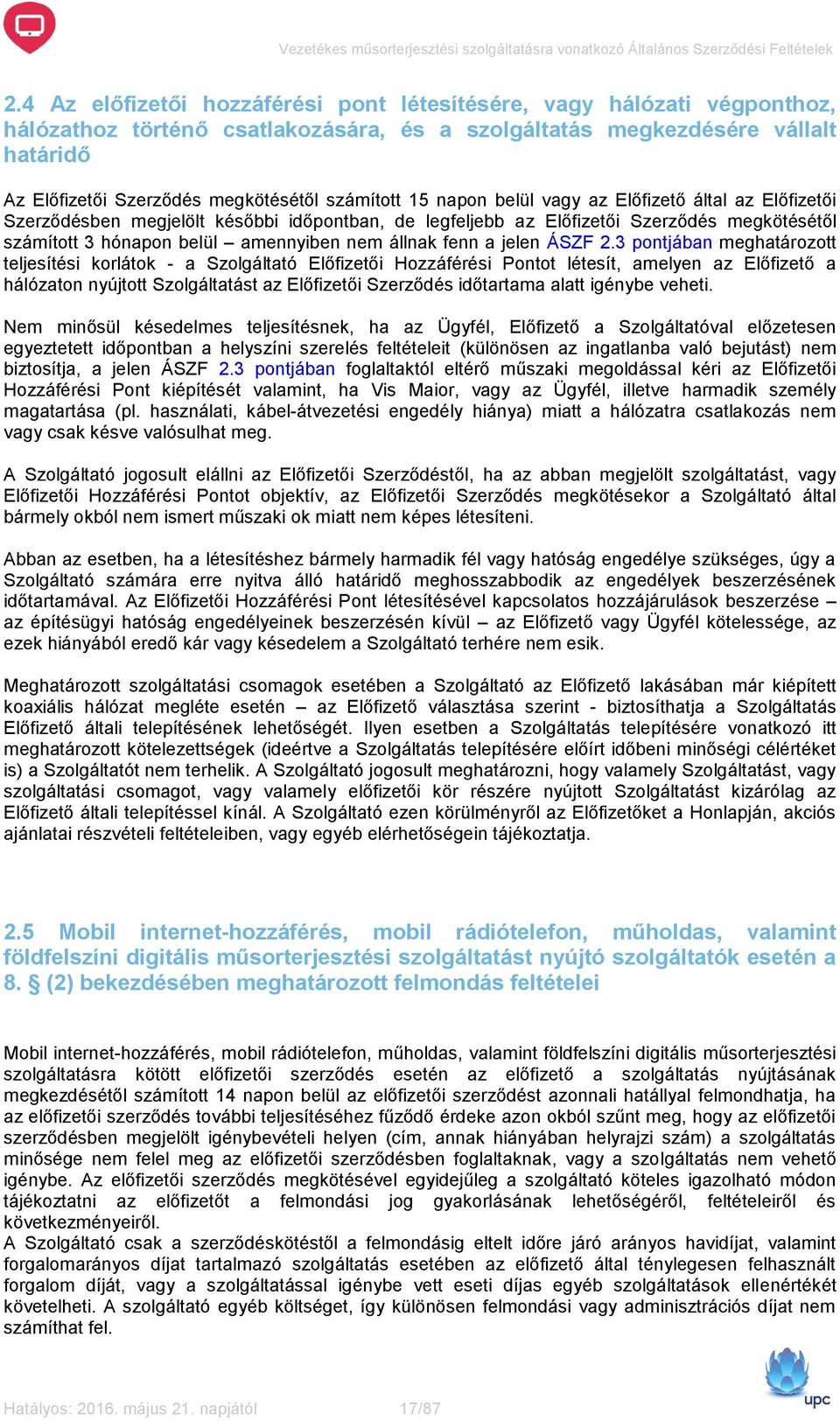 Vezetékes műsorterjesztési szolgáltatásra vonatkozó Általános Szerződési Feltételek

2.4 Az előfizetői hozzáférési pont létesítésére, vagy hálózati végponthoz, hálózathoz történő csatlakozására, és a szolgáltatás megkezdésére vállalt határidő

Az Előfizetői Szerződés megkötésétől számított 15 napon belül vagy az Előfizető által az Előfizetői Szerződésben megjelölt későbbi időpontban, de legfeljebb az Előfizetői Szerződés megkötésétől számított 3 hónapon belül – amennyiben nem állnak fenn a jelen ÁSZF 2.3 pontjában meghatározott teljesítési korlátok - a Szolgáltató Előfizetői Hozzáférési Pontot létesít, amelyen az Előfizető a hálózaton nyújtott Szolgáltatást az Előfizetői Szerződés időtartama alatt igénybe veheti.

Nem minősül késedelmes teljesítésnek, ha az Ügyfél, Előfizető a Szolgáltatóval előzetesen egyeztetett időpontban a helyszíni szerelés feltételeit (különösen az ingatlanba való bejutást) nem biztosítja, a jelen ÁSZF 2.3 pontjában foglaltaktól eltérő műszaki megoldással kéri az Előfizetői Hozzáférési Pont kiépítését valamint, ha Vis Maior, vagy az Ügyfél, illetve harmadik személy magatartása (pl. használati, kábel-átvezetési engedély hiánya) miatt a hálózatra csatlakozás nem vagy csak késve valósulhat meg.

A Szolgáltató jogosult elállni az Előfizetői Szerződéstől, ha az abban megjelölt szolgáltatást, vagy Előfizetői Hozzáférési Pontot objektív, az Előfizetői Szerződés megkötésekor a Szolgáltató által bármely okból nem ismert műszaki ok miatt nem képes létesíteni.

Abban az esetben, ha a létesítéshez bármely harmadik fél vagy hatóság engedélye szükséges, úgy a Szolgáltató számára erre nyitva álló határidő meghosszabbodik az engedélyek beszerzésének időtartamával. Az Előfizetői Hozzáférési Pont létesítésével kapcsolatos hozzájárulások beszerzése – az építésügyi hatóság engedélyeinek beszerzésén kívül – az Előfizető vagy Ügyfél kötelessége, az ezek hiányából eredő kár vagy késedelem a Szolgáltató terhére nem esik.

Meghatározott szolgáltatási csomagok esetében a Szolgáltató az Előfizető lakásában már kiépített koaxiális hálózat megléte esetén – az Előfizető választása szerint - biztosíthatja a Szolgáltatás Előfizető általi telepítésének lehetőségét. Ilyen esetben a Szolgáltatás telepítésére vonatkozó itt meghatározott kötelezettségek (ideértve a Szolgáltatás telepítésére előírt időbeni minőségi célértéket is) a Szolgáltatót nem terhelik. A Szolgáltató jogosult meghatározni, hogy valamely Szolgáltatást, vagy szolgáltatási csomagot, vagy valamely előfizetői kör részére nyújtott Szolgáltatást kizárólag az Előfizető általi telepítéssel kínál. A Szolgáltató ezen körülményről az Előfizetőket a Honlapján, akciós ajánlatai részvételi feltételeiben, vagy egyéb elérhetőségein tájékoztatja.

2.5 Mobil internet-hozzáférés, mobil rádiótelefon, műholdas, valamint földfelszíni digitális műsorterjesztési szolgáltatást nyújtó szolgáltatók esetén a 8. § (2) bekezdésében meghatározott felmondás feltételei

Mobil internet-hozzáférés, mobil rádiótelefon, műholdas, valamint földfelszíni digitális műsorterjesztési szolgáltatásra kötött előfizetői szerződés esetén az előfizető a szolgáltatás nyújtásának megkezdésétől számított 14 napon belül az előfizetői szerződést azonnali hatállyal felmondhatja, ha az előfizetői szerződés további teljesítéséhez fűződő érdeke azon okból szűnt meg, hogy az előfizetői szerződésben megjelölt igénybevételi helyen (cím, annak hiányában helyrajzi szám) a szolgáltatás minősége nem felel meg az előfizetői szerződésben foglaltaknak, vagy a szolgáltatás nem vehető igénybe. Az előfizetői szerződés megkötésével egyidejűleg a szolgáltató köteles igazolható módon tájékoztatni az előfizetőt a felmondási jog gyakorlásának lehetőségéről, feltételeiről és következményeiről.
A Szolgáltató csak a szerződéskötéstől a felmondásig eltelt időre járó arányos havidíjat, valamint forgalomarányos díjat tartalmazó szolgáltatás esetében az előfizető által ténylegesen felhasznált forgalom díját, vagy a szolgáltatással igénybe vett eseti díjas egyéb szolgáltatások ellenértékét követelheti. A szolgáltató egyéb költséget, így különösen felmondási vagy adminisztrációs díjat nem számíthat fel.

Hatályos: 2016. május 21. napjától 17/87

upc